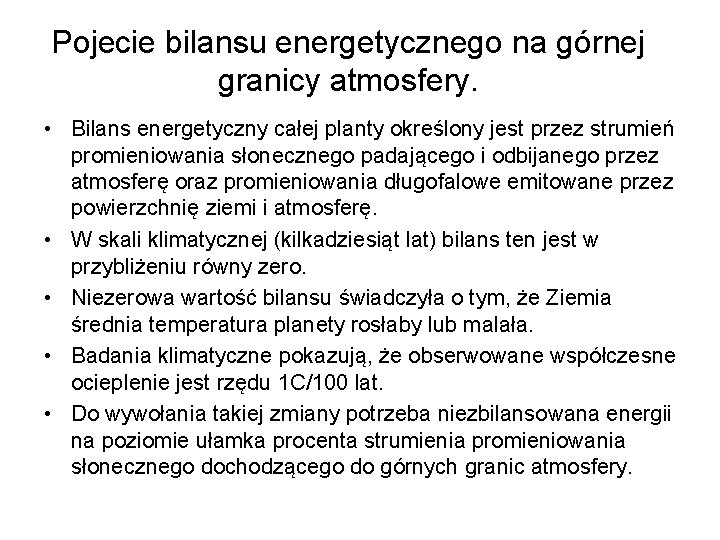 Pojecie bilansu energetycznego na górnej granicy atmosfery.

• Bilans energetyczny całej planty określony jest przez strumień promieniowania słonecznego padającego i odbijanego przez atmosferę oraz promieniowania długofalowe emitowane przez powierzchnię ziemi i atmosferę.

• W skali klimatycznej (kilkadziesiąt lat) bilans ten jest w przybliżeniu równy zero.

• Niezerowa wartość bilansu świadczyła o tym, że Ziemia średnia temperatura planety rosłaby lub malała.

• Badania klimatyczne pokazują, że obserwowane współczesne ocieplenie jest rzędu 1C/100 lat.

• Do wywołania takiej zmiany potrzeba niezbilansowana energii na poziomie ułamka procenta strumienia promieniowania słonecznego dochodzącego do górnych granic atmosfery.